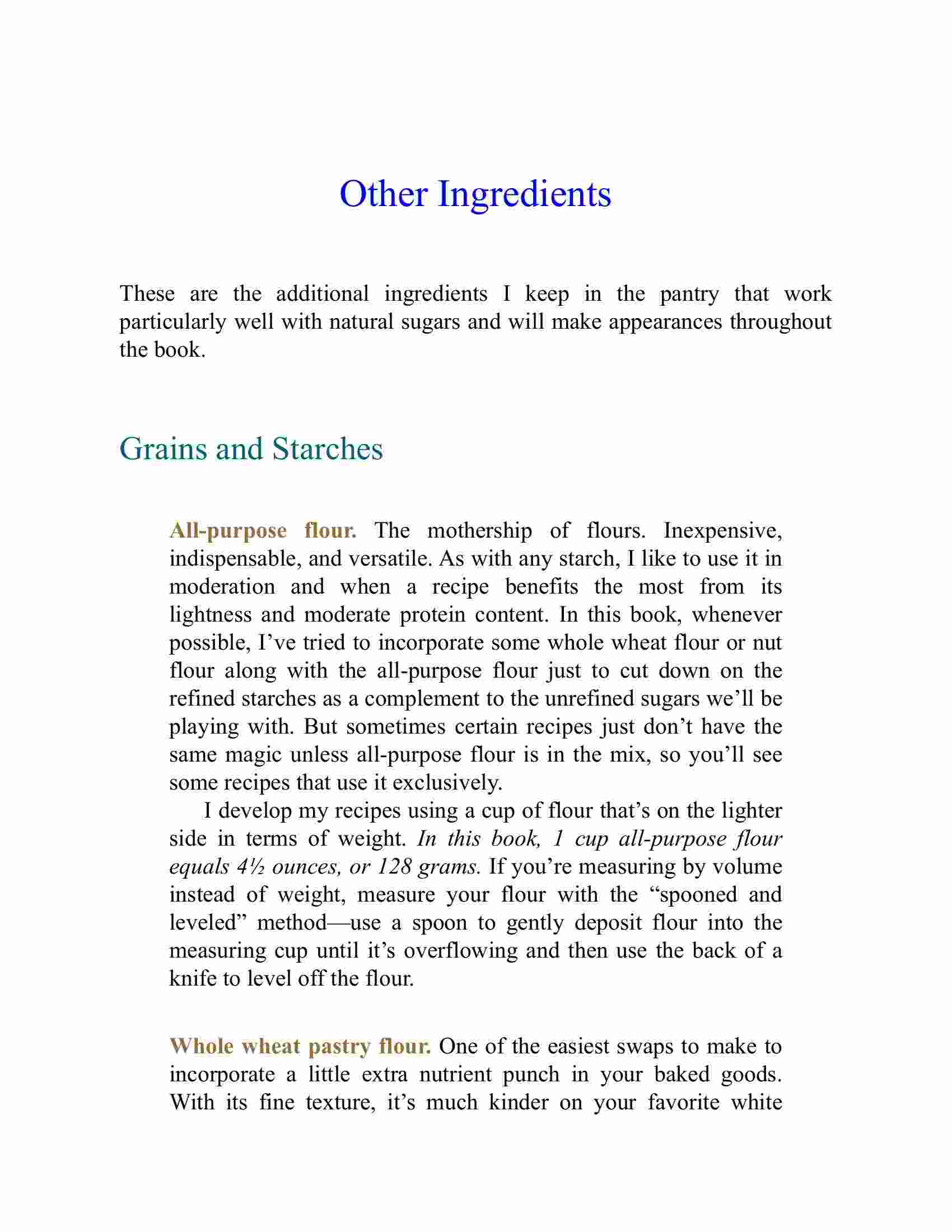 Other Ingredients

These are the additional ingredients I keep in the pantry that work particularly well with natural sugars and will make appearances throughout the book.

Grains and Starches

All-purpose flour. The mothership of flours. Inexpensive, indispensable, and versatile. As with any starch, I like to use it in moderation and when a recipe benefits the most from its lightness and moderate protein content. In this book, whenever possible, I've tried to incorporate some whole wheat flour or nut flour along with the all-purpose flour just to cut down on the refined starches as a complement to the unrefined sugars we'll be playing with. But sometimes certain recipes just don't have the same magic unless all-purpose flour is in the mix, so you'll see some recipes that use it exclusively.

I develop my recipes using a cup of flour that's on the lighter side in terms of weight. In this book, 1 cup all-purpose flour equals 4½ ounces, or 128 grams. If you're measuring by volume instead of weight, measure your flour with the "spooned and leveled" method—use a spoon to gently deposit flour into the measuring cup until it's overflowing and then use the back of a knife to level off the flour.

Whole wheat pastry flour. One of the easiest swaps to make to incorporate a little extra nutrient punch in your baked goods. With its fine texture, it's much kinder on your favorite white